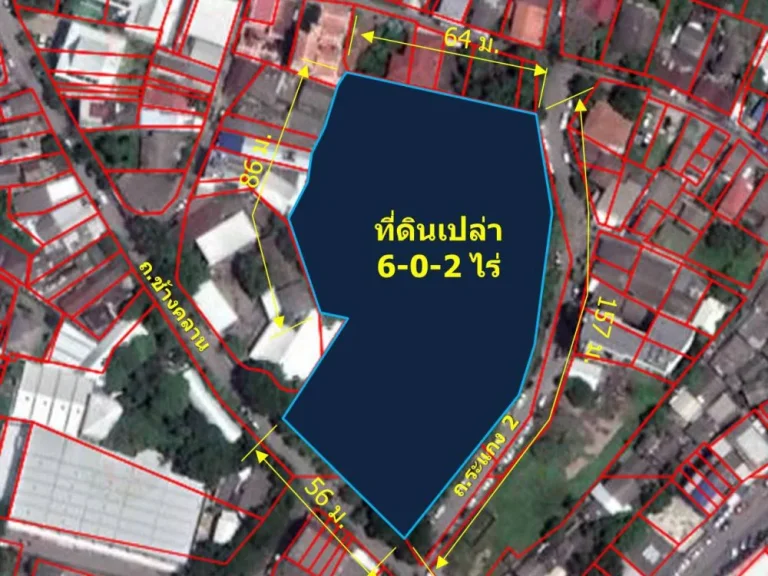 64 ม.

86 ม.

ที่ดินเปล่า
6-0-2 ไร่

ถ.ช้างคลาน

157 ม.

ถ.ระแกง 2

56 ม.